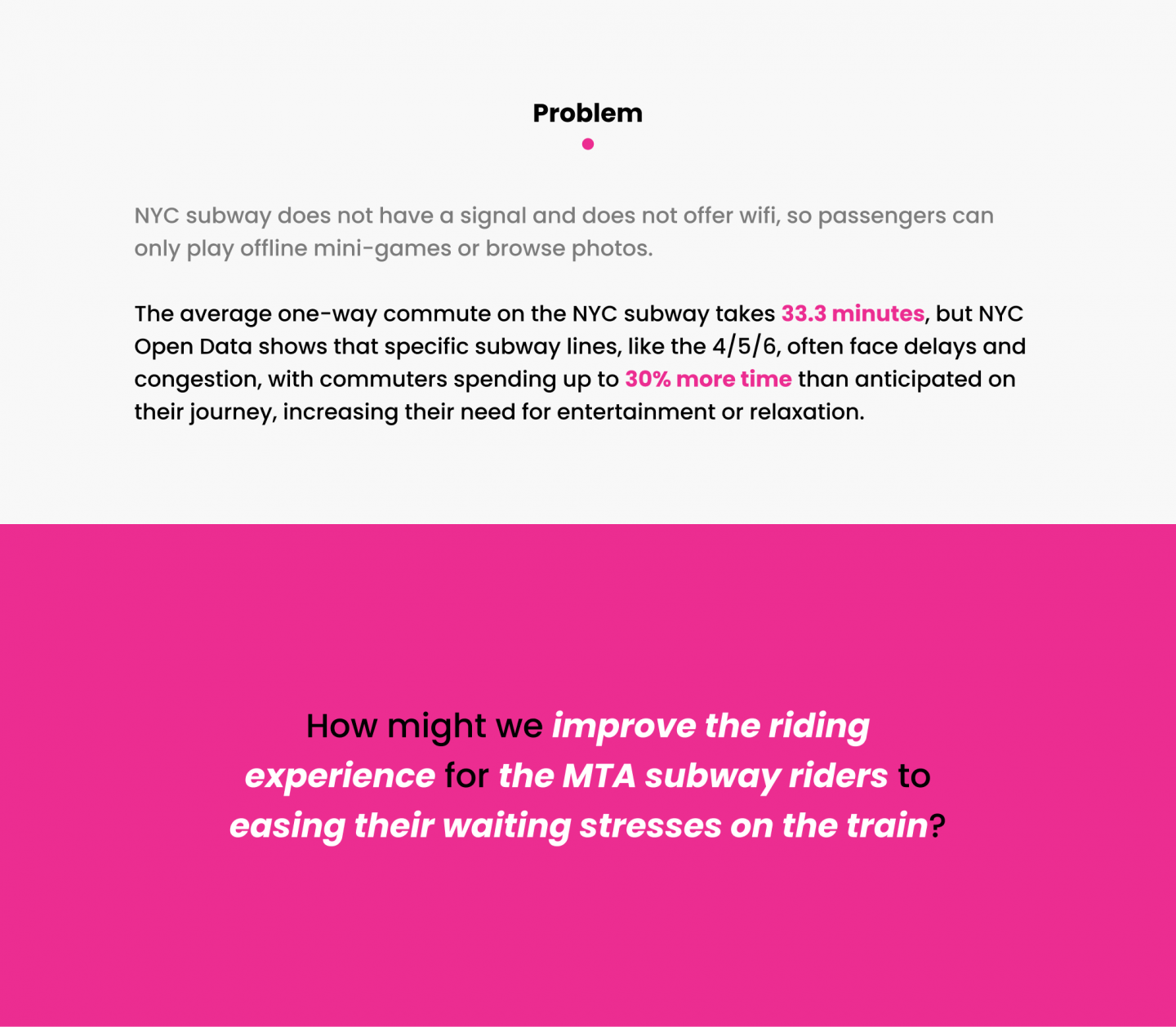 Problem

NYC subway does not have a signal and does not offer wifi, so passengers can only play offline mini-games or browse photos.

The average one-way commute on the NYC subway takes 33.3 minutes, but NYC Open Data shows that specific subway lines, like the 4/5/6, often face delays and congestion, with commuters spending up to 30% more time than anticipated on their journey, increasing their need for entertainment or relaxation.

How might we improve the riding experience for the MTA subway riders to easing their waiting stresses on the train?